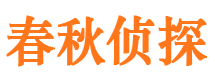 春秋侦探